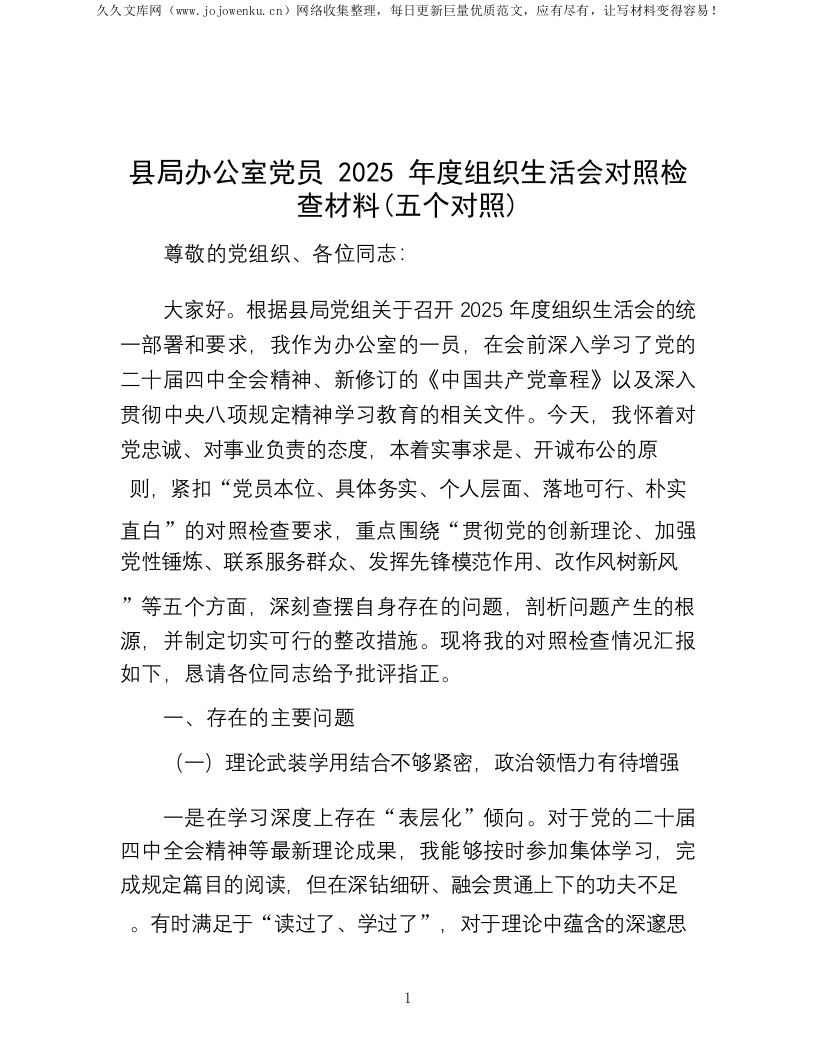 久久文库网（www.jojowenku.cn）网络收集整理，每日更新巨量优质范文，应有尽有，让写材料变得容易！

县局办公室党员 2025 年度组织生活会对照检查材料(五个对照)

尊敬的党组织、各位同志:

大家好。根据县局党组关于召开 2025 年度组织生活会的统一部署和要求，我作为办公室的一员，在会前深入学习了党的二十届四中全会精神、新修订的《中国共产党章程》以及深入贯彻中央八项规定精神学习教育的相关文件。今天，我怀着对党忠诚、对事业负责的态度，本着实事求是、开诚布公的原则，紧扣“党员本位、具体务实、个人层面、落地可行、朴实直白”的对照检查要求，重点围绕“贯彻党的创新理论、加强党性锤炼、联系服务群众、发挥先锋模范作用、改作风树新风”等五个方面，深刻查摆自身存在的问题，剖析问题产生的根源，并制定切实可行的整改措施。现将我的对照检查情况汇报如下，恳请各位同志给予批评指正。

一、存在的主要问题

（一）理论武装学用结合不够紧密，政治领悟力有待增强

一是在学习深度上存在“表层化”倾向。对于党的二十届四中全会精神等最新理论成果，我能够按时参加集体学习，完成规定篇目的阅读，但在深钻细研、融会贯通上下的功夫不足。有时满足于“读过了、学过了”，对于理论中蕴含的深邃思

1